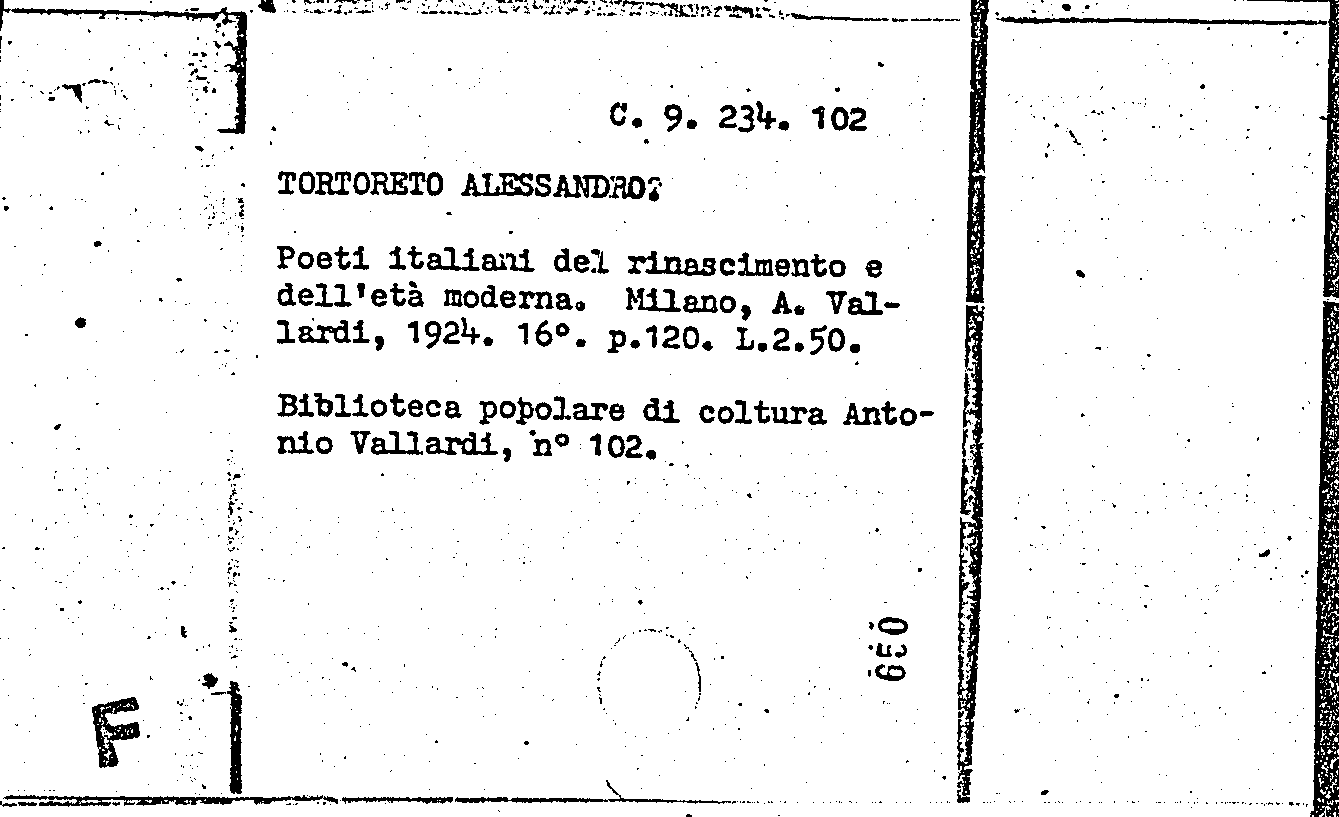 C. 9. 234. 102

TORTORETO ALESSANDRO.

Poeti italiani del rinascimento e dell'età moderna. Milano, A. Vallardi, 1924. 16°. p.120. L.2.50.

Biblioteca popolare di coltura Antonio Vallardi, n° 102.

039

F